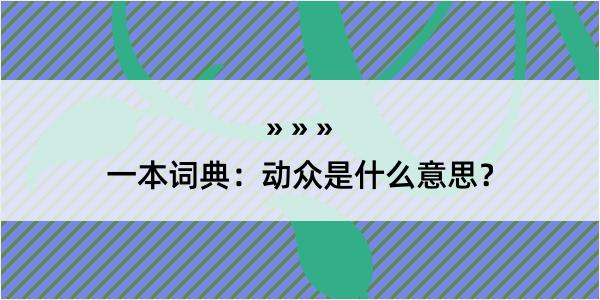 » » »
一本词典：动众是什么意思？